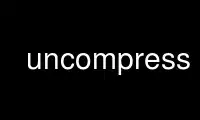 uncompress